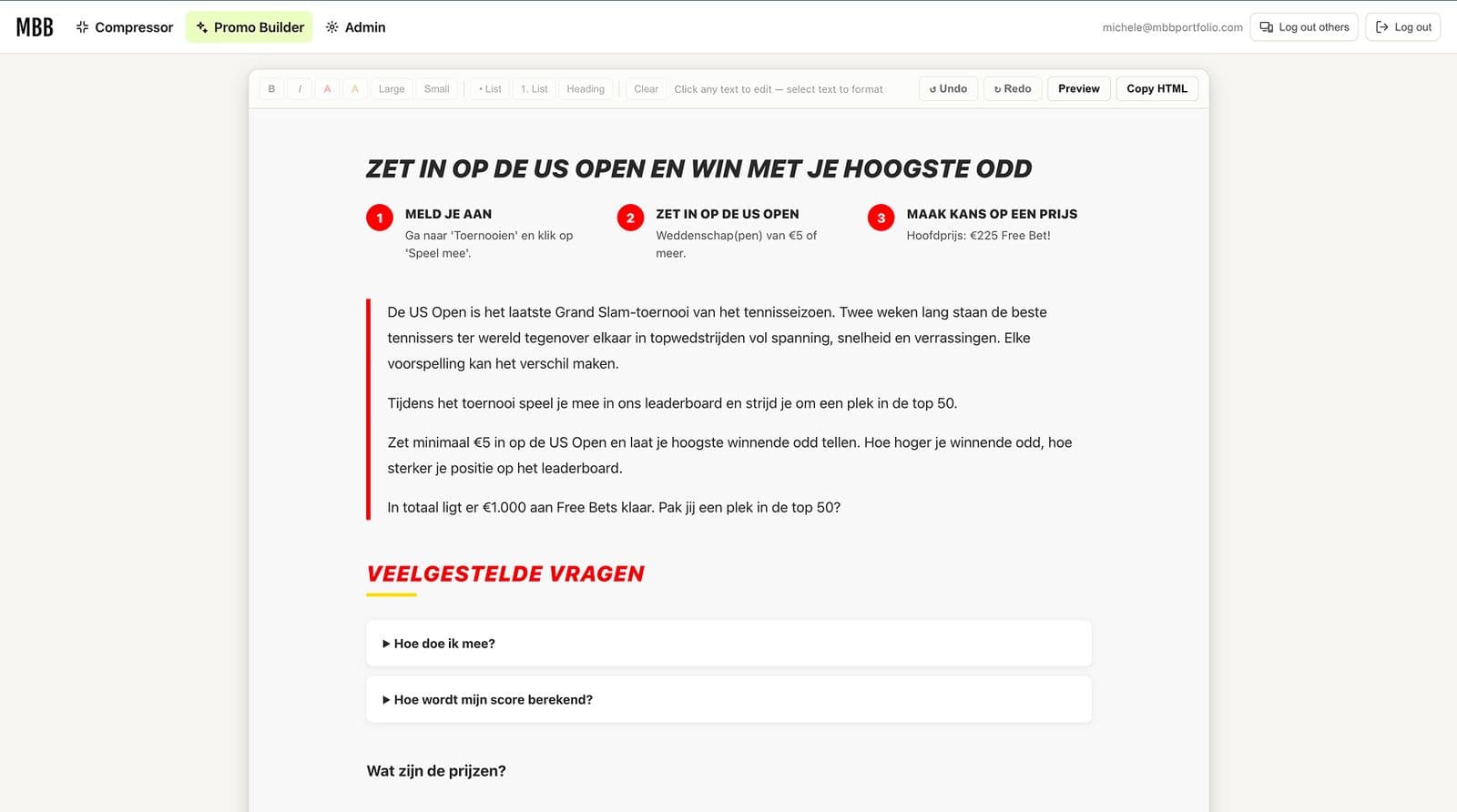 MBB Compressor Promo Builder Admin

michele@mbbportfolio.com Log out others Log out

B I A A Large Small • List 1. List Heading Clear Click any text to edit — select text to format ↺ Undo ↻ Redo Preview Copy HTML

ZET IN OP DE US OPEN EN WIN MET JE HOOGSTE ODD

1 MELD JE AAN
Ga naar 'Toernooien' en klik op 'Speel mee'.

2 ZET IN OP DE US OPEN
Weddenschap(pen) van €5 of meer.

3 MAAK KANS OP EEN PRIJS
Hoofdprijs: €225 Free Bet!

De US Open is het laatste Grand Slam-toernooi van het tennisseizoen. Twee weken lang staan de beste tennissers ter wereld tegenover elkaar in topwedstrijden vol spanning, snelheid en verrassingen. Elke voorspelling kan het verschil maken.

Tijdens het toernooi speel je mee in ons leaderboard en strijd je om een plek in de top 50.

Zet minimaal €5 in op de US Open en laat je hoogste winnende odd tellen. Hoe hoger je winnende odd, hoe sterker je positie op het leaderboard.

In totaal ligt er €1.000 aan Free Bets klaar. Pak jij een plek in de top 50?

VEELGESTELDE VRAGEN

▶ Hoe doe ik mee?

▶ Hoe wordt mijn score berekend?

Wat zijn de prijzen?